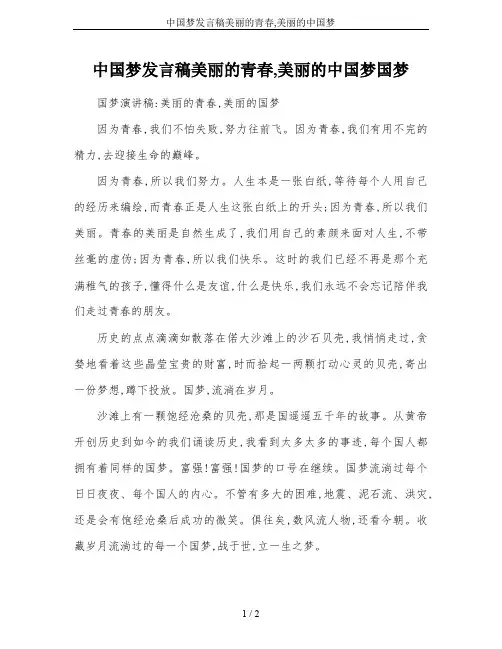 中国梦发言稿美丽的青春,美丽的中国梦

中国梦发言稿美丽的青春,美丽的中国梦国梦

国梦演讲稿:美丽的青春,美丽的国梦

因为青春,我们不怕失败,努力往前飞。因为青春,我们有用不完的精力,去迎接生命的巅峰。

因为青春,所以我们努力。人生本是一张白纸,等待每个人用自己的经历来编绘,而青春正是人生这张白纸上的开头;因为青春,所以我们美丽。青春的美丽是自然生成了,我们用自己的素颜来面对人生,不带丝毫的虚伪;因为青春,所以我们快乐。这时的我们已经不再是那个充满稚气的孩子,懂得什么是友谊,什么是快乐,我们永远不会忘记陪伴我们走过青春的朋友。

历史的点点滴滴如散落在偌大沙滩上的沙石贝壳,我悄悄走过,贪婪地看着这些晶莹宝贵的财富,时而拾起一两颗打动心灵的贝壳,寄出一份梦想,蹲下投放。国梦,流淌在岁月。

沙滩上有一颗饱经沧桑的贝壳,那是国遥遥五千年的故事。从黄帝开创历史到如今的我们诵读历史,我看到太多太多的事迹,每个国人都拥有着同样的国梦。富强!富强!国梦的口号在继续。国梦流淌过每个日日夜夜、每个国人的内心。不管有多大的困难,地震、泥石流、洪灾,还是会有饱经沧桑后成功的微笑。俱往矣,数风流人物,还看今朝。收藏岁月流淌过的每一个国梦,战于世,立一生之梦。

1 / 2